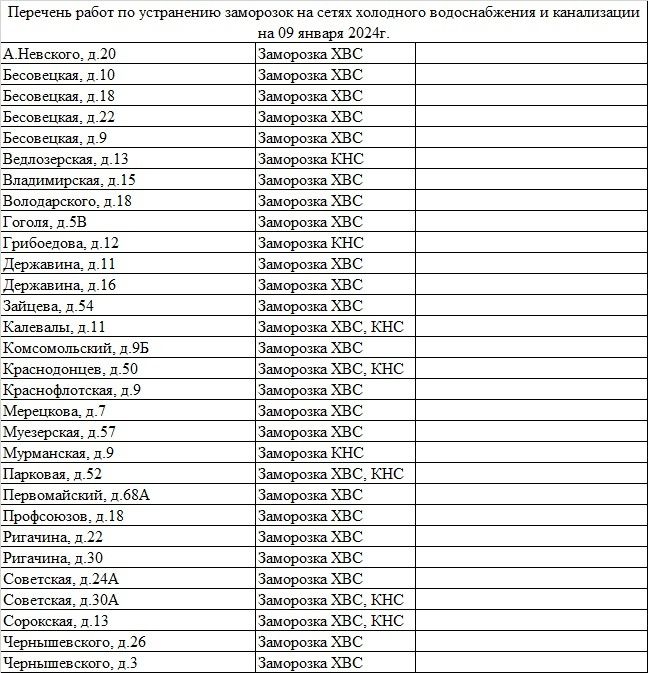 Перечень работ по устранению заморозок на сетях холодного водоснабжения и канализации на 09 января 2024г.

| | | |
|---|---|---|
| А.Невского, д.20 | Заморозка ХВС | |
| Бесовецкая, д.10 | Заморозка ХВС | |
| Бесовецкая, д.18 | Заморозка ХВС | |
| Бесовецкая, д.22 | Заморозка ХВС | |
| Бесовецкая, д.9 | Заморозка ХВС | |
| Ведлозерская, д.13 | Заморозка КНС | |
| Владимирская, д.15 | Заморозка ХВС | |
| Володарского, д.18 | Заморозка ХВС | |
| Гоголя, д.5В | Заморозка ХВС | |
| Грибоедова, д.12 | Заморозка КНС | |
| Державина, д.11 | Заморозка ХВС | |
| Державина, д.16 | Заморозка ХВС | |
| Зайцева, д.54 | Заморозка ХВС | |
| Калевалы, д.11 | Заморозка ХВС, КНС | |
| Комсомольский, д.9Б | Заморозка ХВС | |
| Краснодонцев, д.50 | Заморозка ХВС, КНС | |
| Краснофлотская, д.9 | Заморозка ХВС | |
| Мерецкова, д.7 | Заморозка ХВС | |
| Муезерская, д.57 | Заморозка ХВС | |
| Мурманская, д.9 | Заморозка КНС | |
| Парковая, д.52 | Заморозка ХВС, КНС | |
| Первомайский, д.68А | Заморозка ХВС | |
| Профсоюзов, д.18 | Заморозка ХВС | |
| Ригачина, д.22 | Заморозка ХВС | |
| Ригачина, д.30 | Заморозка ХВС | |
| Советская, д.24А | Заморозка ХВС | |
| Советская, д.30А | Заморозка ХВС, КНС | |
| Сорокская, д.13 | Заморозка ХВС, КНС | |
| Чернышевского, д.26 | Заморозка ХВС | |
| Чернышевского, д.3 | Заморозка ХВС | |